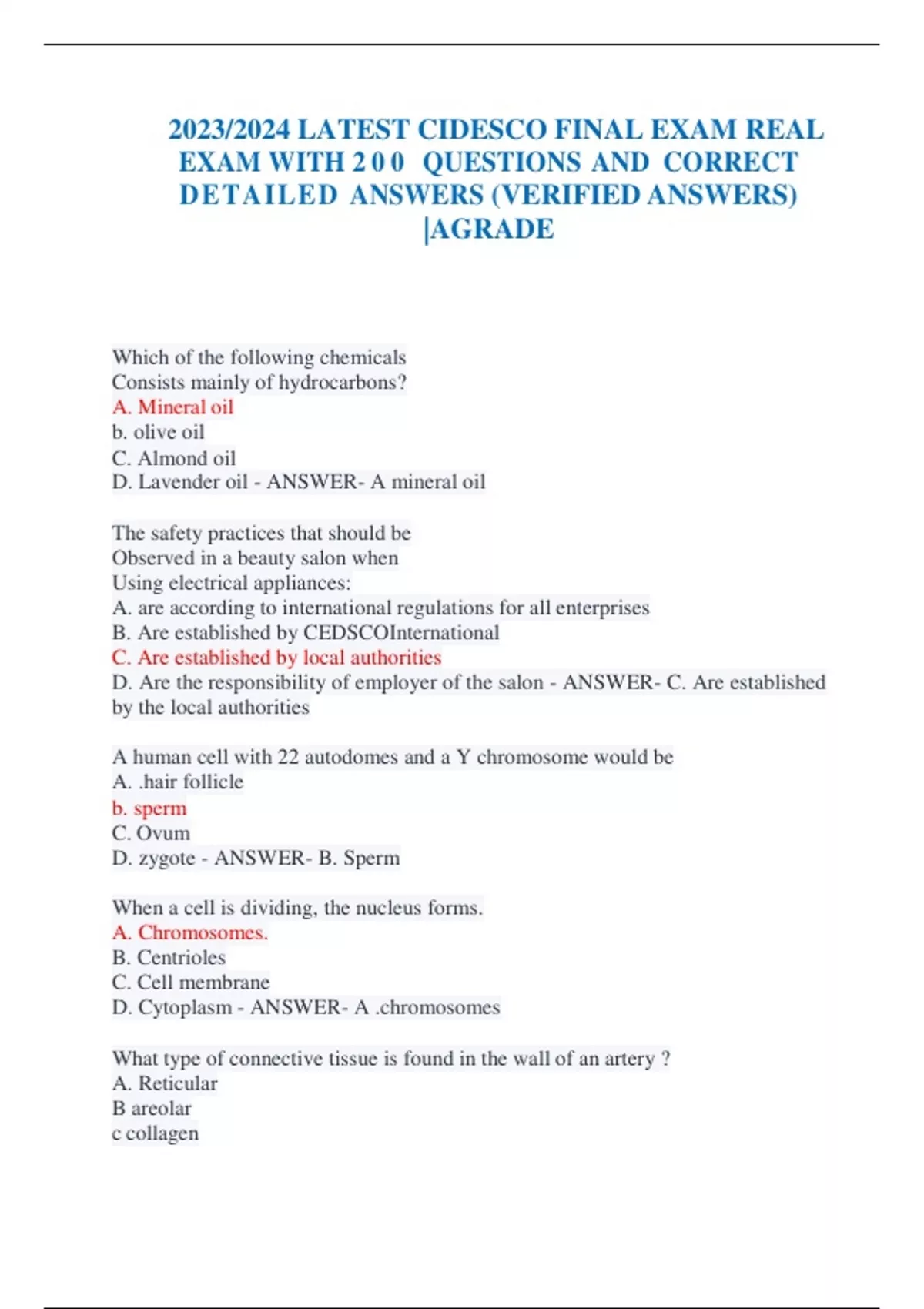 2023/2024 LATEST CIDESCO FINAL EXAM REAL EXAM WITH 200 QUESTIONS AND CORRECT DETAILED ANSWERS (VERIFIED ANSWERS) |AGRADE

Which of the following chemicals
Consists mainly of hydrocarbons?
A. Mineral oil
b. olive oil
C. Almond oil
D. Lavender oil - ANSWER- A mineral oil

The safety practices that should be
Observed in a beauty salon when
Using electrical appliances:
A. are according to international regulations for all enterprises
B. Are established by CEDSCOInternational
C. Are established by local authorities
D. Are the responsibility of employer of the salon - ANSWER- C. Are established by the local authorities

A human cell with 22 autodomes and a Y chromosome would be
A. .hair follicle
b. sperm
C. Ovum
D. zygote - ANSWER- B. Sperm

When a cell is dividing, the nucleus forms.
A. Chromosomes.
B. Centrioles
C. Cell membrane
D. Cytoplasm - ANSWER- A .chromosomes

What type of connective tissue is found in the wall of an artery ?
A. Reticular
B areolar
c collagen